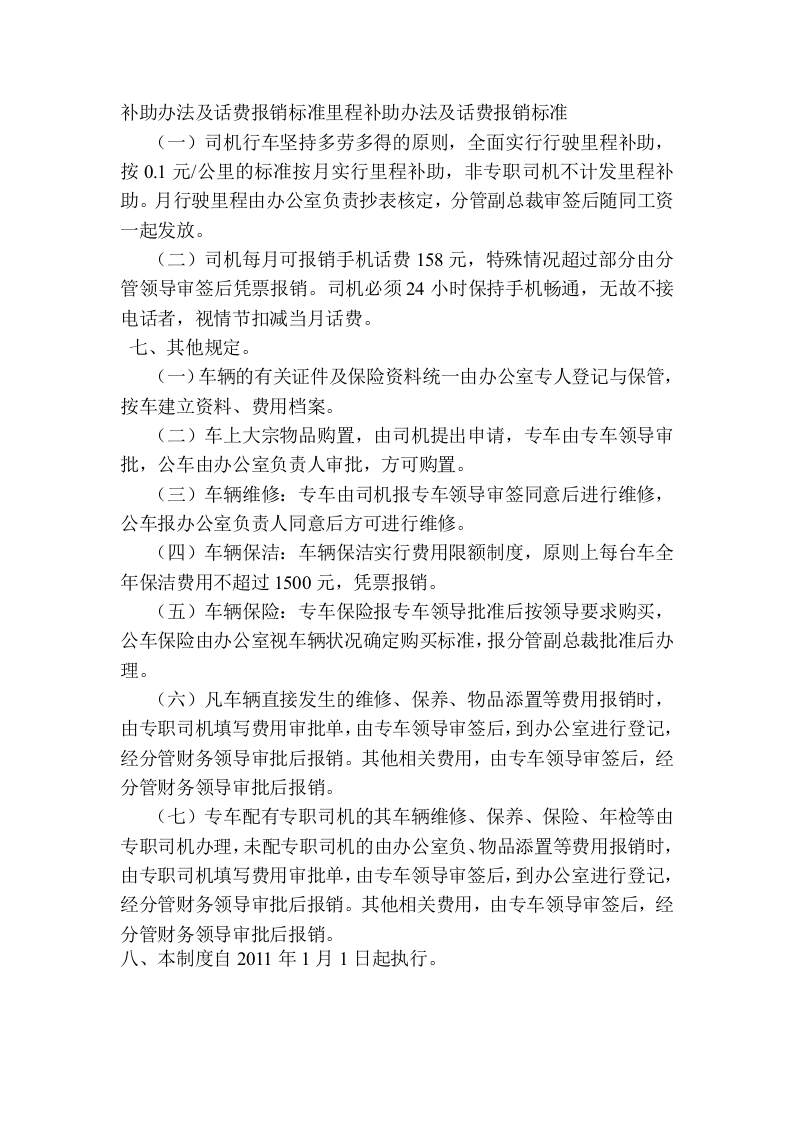 补助办法及话费报销标准里程补助办法及话费报销标准

（一）司机行车坚持多劳多得的原则，全面实行行驶里程补助，按0.1元/公里的标准按月实行里程补助，非专职司机不计发里程补助。月行驶里程由办公室负责抄表核定，分管副总裁审签后随同工资一起发放。

（二）司机每月可报销手机话费158元，特殊情况超过部分由分管领导审签后凭票报销。司机必须24小时保持手机畅通，无故不接电话者，视情节扣减当月话费。

七、其他规定。

（一）车辆的有关证件及保险资料统一由办公室专人登记与保管，按车建立资料、费用档案。

（二）车上大宗物品购置，由司机提出申请，专车由专车领导审批，公车由办公室负责人审批，方可购置。

（三）车辆维修：专车由司机报专车领导审签同意后进行维修，公车报办公室负责人同意后方可进行维修。

（四）车辆保洁：车辆保洁实行费用限额制度，原则上每台车全年保洁费用不超过1500元，凭票报销。

（五）车辆保险：专车保险报专车领导批准后按领导要求购买，公车保险由办公室视车辆状况确定购买标准，报分管副总裁批准后办理。

（六）凡车辆直接发生的维修、保养、物品添置等费用报销时，由专职司机填写费用审批单，由专车领导审签后，到办公室进行登记，经分管财务领导审批后报销。其他相关费用，由专车领导审签后，经分管财务领导审批后报销。

（七）专车配有专职司机的其车辆维修、保养、保险、年检等由专职司机办理，未配专职司机的由办公室负、物品添置等费用报销时，由专职司机填写费用审批单，由专车领导审签后，到办公室进行登记，经分管财务领导审批后报销。其他相关费用，由专车领导审签后，经分管财务领导审批后报销。

八、本制度自2011年1月1日起执行。